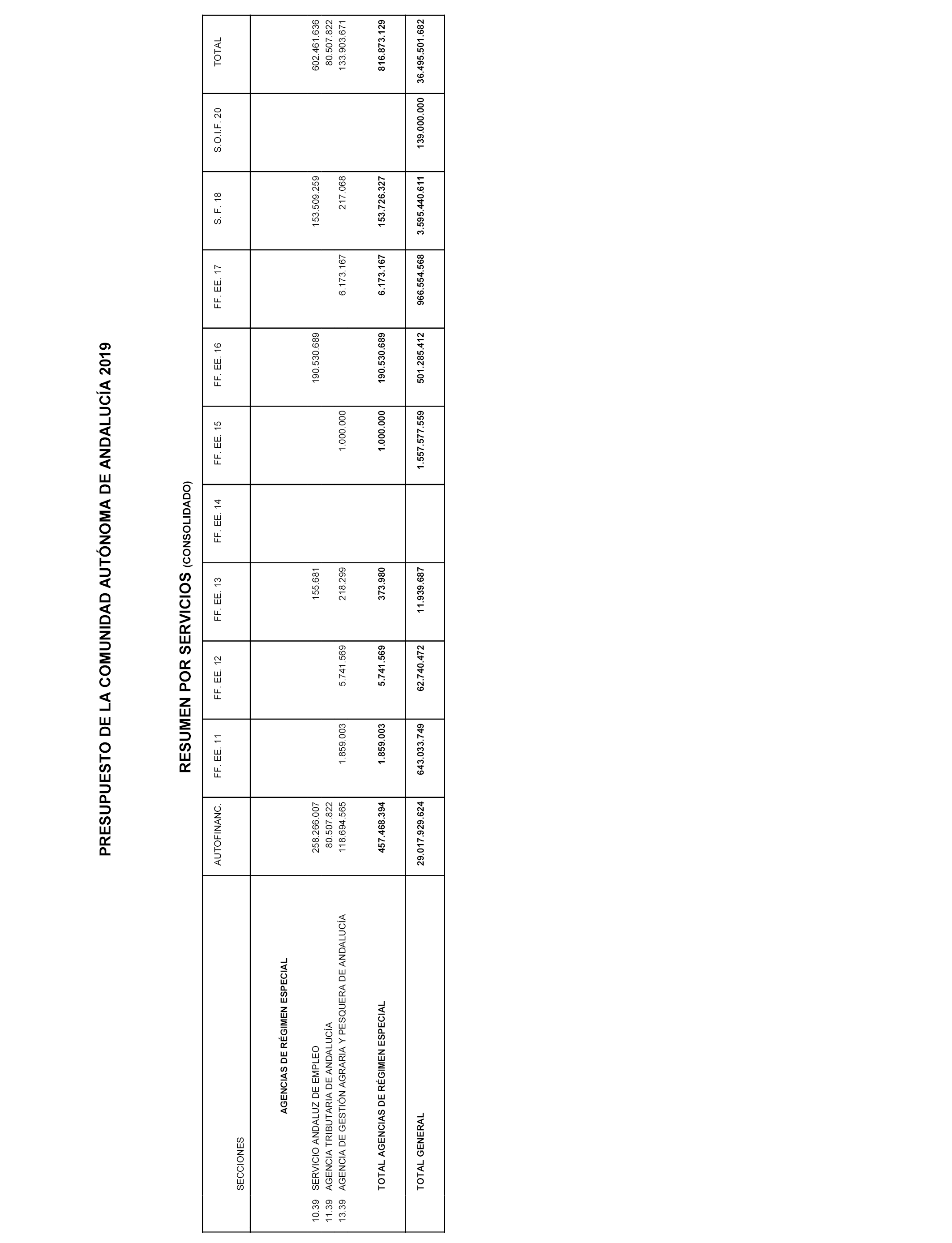 PRESUPUESTO DE LA COMUNIDAD AUTÓNOMA DE ANDALUCÍA 2019

RESUMEN POR SERVICIOS (CONSOLIDADO)

| SECCIONES | AUTOFINANC. | FF. EE. 11 | FF. EE. 12 | FF. EE. 13 | FF. EE. 14 | FF. EE. 15 | FF. EE. 16 | FF. EE. 17 | S. F. 18 | S.O.I.F. 20 | TOTAL |
|---|---|---|---|---|---|---|---|---|---|---|---|
| AGENCIAS DE RÉGIMEN ESPECIAL | | | | | | | | | | | |
| 10.39 SERVICIO ANDALUZ DE EMPLEO | 258.266.007 | | | 155.681 | | | 190.530.689 | | 153.509.259 | | 602.461.636 |
| 11.39 AGENCIA TRIBUTARIA DE ANDALUCÍA | 80.507.822 | | | | | | | | | | 80.507.822 |
| 13.39 AGENCIA DE GESTIÓN AGRARIA Y PESQUERA DE ANDALUCÍA | 118.694.565 | 1.859.003 | 5.741.569 | 218.299 | | 1.000.000 | | 6.173.167 | 217.068 | | 133.903.671 |
| TOTAL AGENCIAS DE RÉGIMEN ESPECIAL | 457.468.394 | 1.859.003 | 5.741.569 | 373.980 | | 1.000.000 | 190.530.689 | 6.173.167 | 153.726.327 | | 816.873.129 |
| TOTAL GENERAL | 29.017.929.624 | 643.033.749 | 62.740.472 | 11.939.687 | | 1.557.577.559 | 501.285.412 | 966.554.568 | 3.595.440.611 | 139.000.000 | 36.495.501.682 |